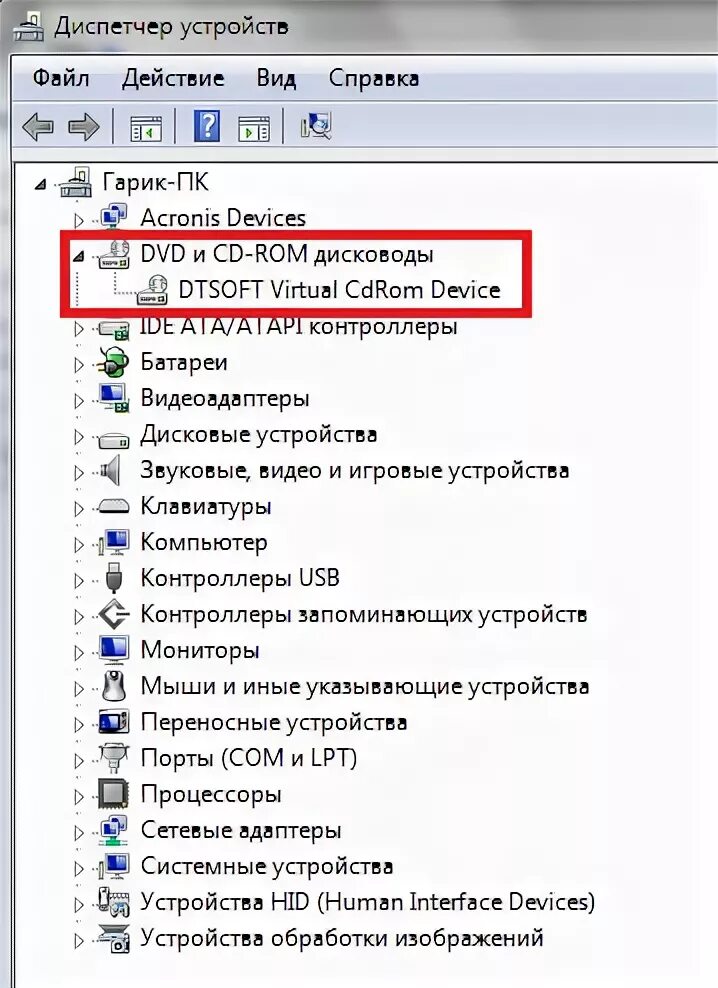 Диспетчер устройств

Файл Действие Вид Справка

Гарик-ПК
Acronis Devices
DVD и CD-ROM дисководы
DTSOFT Virtual CdRom Device
IDE ATA/ATAPI контроллеры
Батареи
Видеоадаптеры
Дисковые устройства
Звуковые, видео и игровые устройства
Клавиатуры
Компьютер
Контроллеры USB
Контроллеры запоминающих устройств
Мониторы
Мыши и иные указывающие устройства
Переносные устройства
Порты (COM и LPT)
Процессоры
Сетевые адаптеры
Системные устройства
Устройства HID (Human Interface Devices)
Устройства обработки изображений